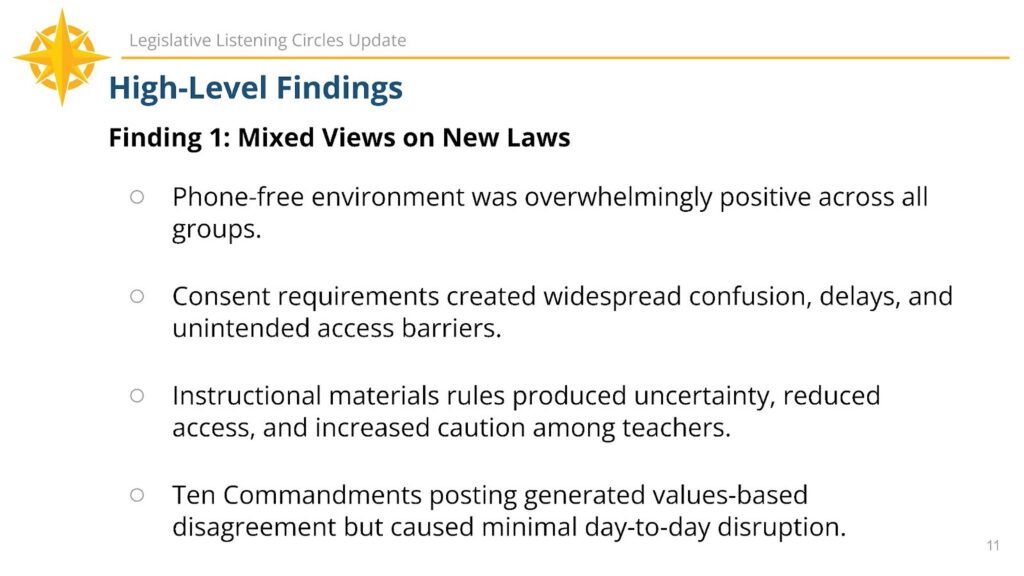 Legislative Listening Circles Update

High-Level Findings

Finding 1: Mixed Views on New Laws

○ Phone-free environment was overwhelmingly positive across all groups.

○ Consent requirements created widespread confusion, delays, and unintended access barriers.

○ Instructional materials rules produced uncertainty, reduced access, and increased caution among teachers.

○ Ten Commandments posting generated values-based disagreement but caused minimal day-to-day disruption.

11